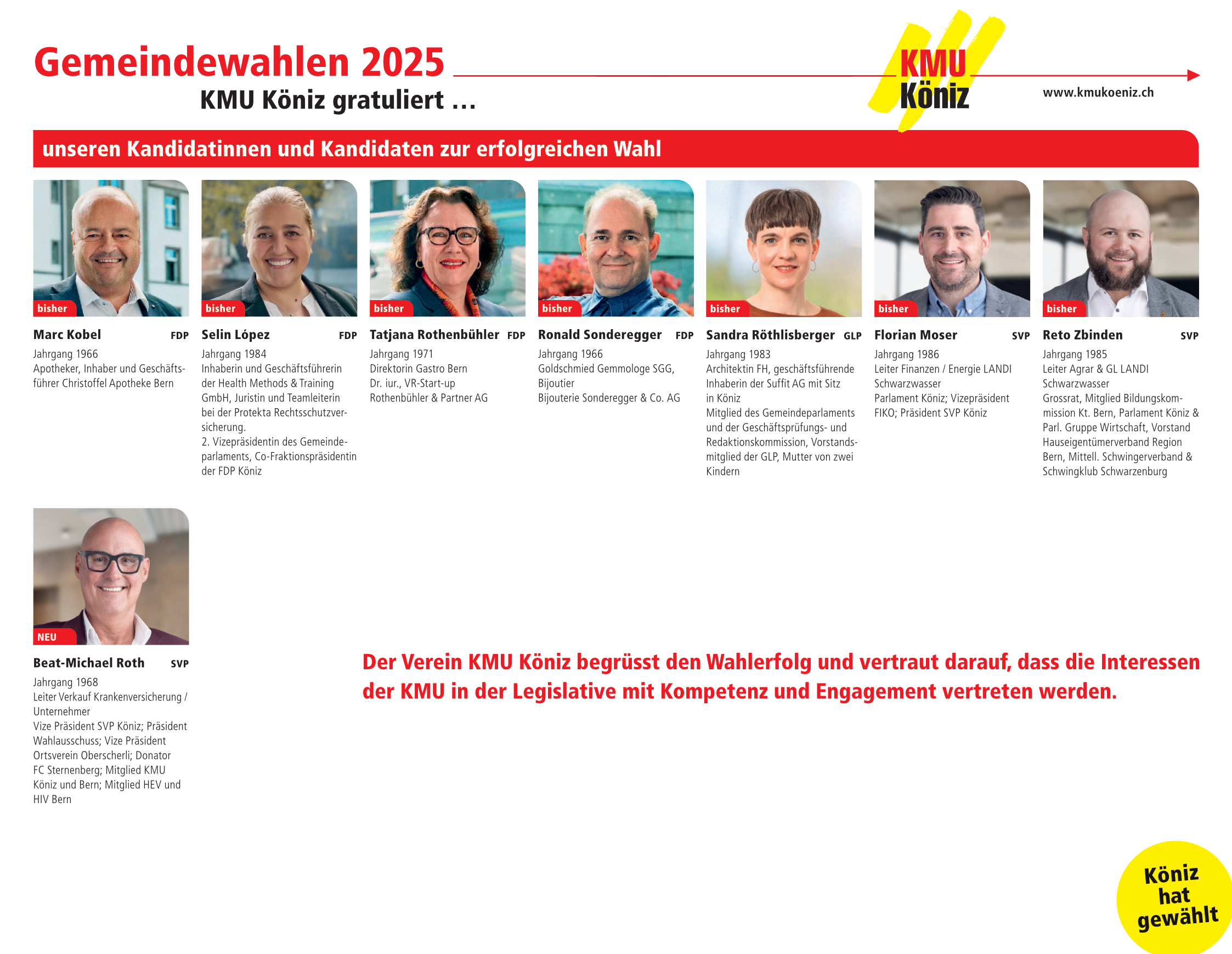 Gemeindewahlen 2025

KMU Köniz gratuliert …

KMU Köniz

www.kmukoeniz.ch

unseren Kandidatinnen und Kandidaten zur erfolgreichen Wahl

bisher

Marc Kobel FDP

Jahrgang 1966
Apotheker, Inhaber und Geschäftsführer Christoffel Apotheke Bern

bisher

Selin López FDP

Jahrgang 1984
Inhaberin und Geschäftsführerin der Health Methods & Training GmbH, Juristin und Teamleiterin bei der Protekta Rechtsschutzversicherung.
2. Vizepräsidentin des Gemeindeparlaments, Co-Fraktionspräsidentin der FDP Köniz

bisher

Tatjana Rothenbühler FDP

Jahrgang 1971
Direktorin Gastro Bern
Dr. iur., VR-Start-up
Rothenbühler & Partner AG

bisher

Ronald Sonderegger FDP

Jahrgang 1966
Goldschmied Gemmologe SGG, Bijoutier
Bijouterie Sonderegger & Co. AG

bisher

Sandra Röthlisberger GLP

Jahrgang 1983
Architektin FH, geschäftsführende Inhaberin der Suffit AG mit Sitz in Köniz
Mitglied des Gemeindeparlaments und der Geschäftsprüfungs- und Redaktionskommission, Vorstandsmitglied der GLP, Mutter von zwei Kindern

bisher

Florian Moser SVP

Jahrgang 1986
Leiter Finanzen / Energie LANDI Schwarzwasser
Parlament Köniz; Vizepräsident FIKO; Präsident SVP Köniz

bisher

Reto Zbinden SVP

Jahrgang 1985
Leiter Agrar & GL LANDI Schwarzwasser
Grossrat, Mitglied Bildungskommission Kt. Bern, Parlament Köniz & Parl. Gruppe Wirtschaft, Vorstand Hauseigentümerverband Region Bern, Mittell. Schwingerverband & Schwingklub Schwarzenburg

NEU

Beat-Michael Roth SVP

Jahrgang 1968
Leiter Verkauf Krankenversicherung / Unternehmer
Vize Präsident SVP Köniz; Präsident Wahlausschuss; Vize Präsident Ortsverein Oberscherli; Donator FC Sternenberg; Mitglied KMU Köniz und Bern; Mitglied HEV und HIV Bern

Der Verein KMU Köniz begrüsst den Wahlerfolg und vertraut darauf, dass die Interessen der KMU in der Legislative mit Kompetenz und Engagement vertreten werden.

Köniz hat gewählt